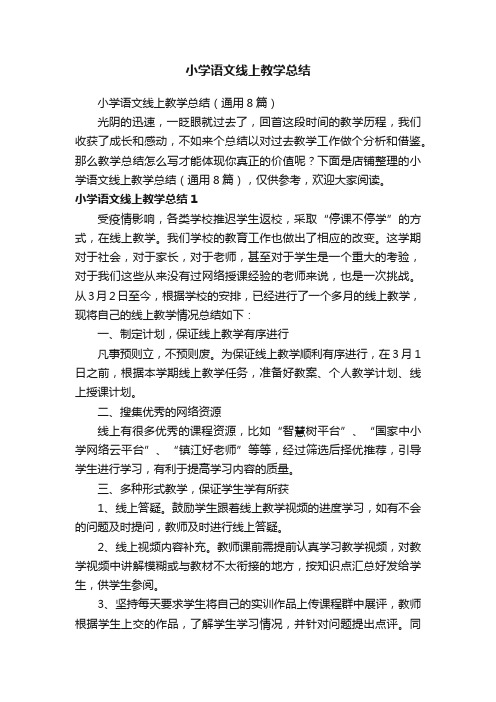 小学语文线上教学总结

小学语文线上教学总结（通用8篇）

光阴的迅速，一眨眼就过去了，回首这段时间的教学历程，我们收获了成长和感动，不如来个总结以对过去教学工作做个分析和借鉴。那么教学总结怎么写才能体现你真正的价值呢？下面是店铺整理的小学语文线上教学总结（通用8篇），仅供参考，欢迎大家阅读。

小学语文线上教学总结1

受疫情影响，各类学校推迟学生返校，采取“停课不停学”的方式，在线上教学。我们学校的教育工作也做出了相应的改变。这学期对于社会，对于家长，对于老师，甚至对于学生是一个重大的考验，对于我们这些从来没有过网络授课经验的老师来说，也是一次挑战。从3月2日至今，根据学校的安排，已经进行了一个多月的线上教学，现将自己的线上教学情况总结如下：

一、制定计划，保证线上教学有序进行

凡事预则立，不预则废。为保证线上教学顺利有序进行，在3月1日之前，根据本学期线上教学任务，准备好教案、个人教学计划、线上授课计划。

二、搜集优秀的网络资源

线上有很多优秀的课程资源，比如“智慧树平台”、“国家中小学网络云平台”、“镇江好老师”等等，经过筛选后择优推荐，引导学生进行学习，有利于提高学习内容的质量。

三、多种形式教学，保证学生学有所获

1、线上答疑。鼓励学生跟着线上教学视频的进度学习，如有不会的问题及时提问，教师及时进行线上答疑。

2、线上视频内容补充。教师课前需提前认真学习教学视频，对教学视频中讲解模糊或与教材不太衔接的地方，按知识点汇总好发给学生，供学生参阅。

3、坚持每天要求学生将自己的实训作品上传课程群中展评，教师根据学生上交的作品，了解学生学习情况，并针对问题提出点评。同